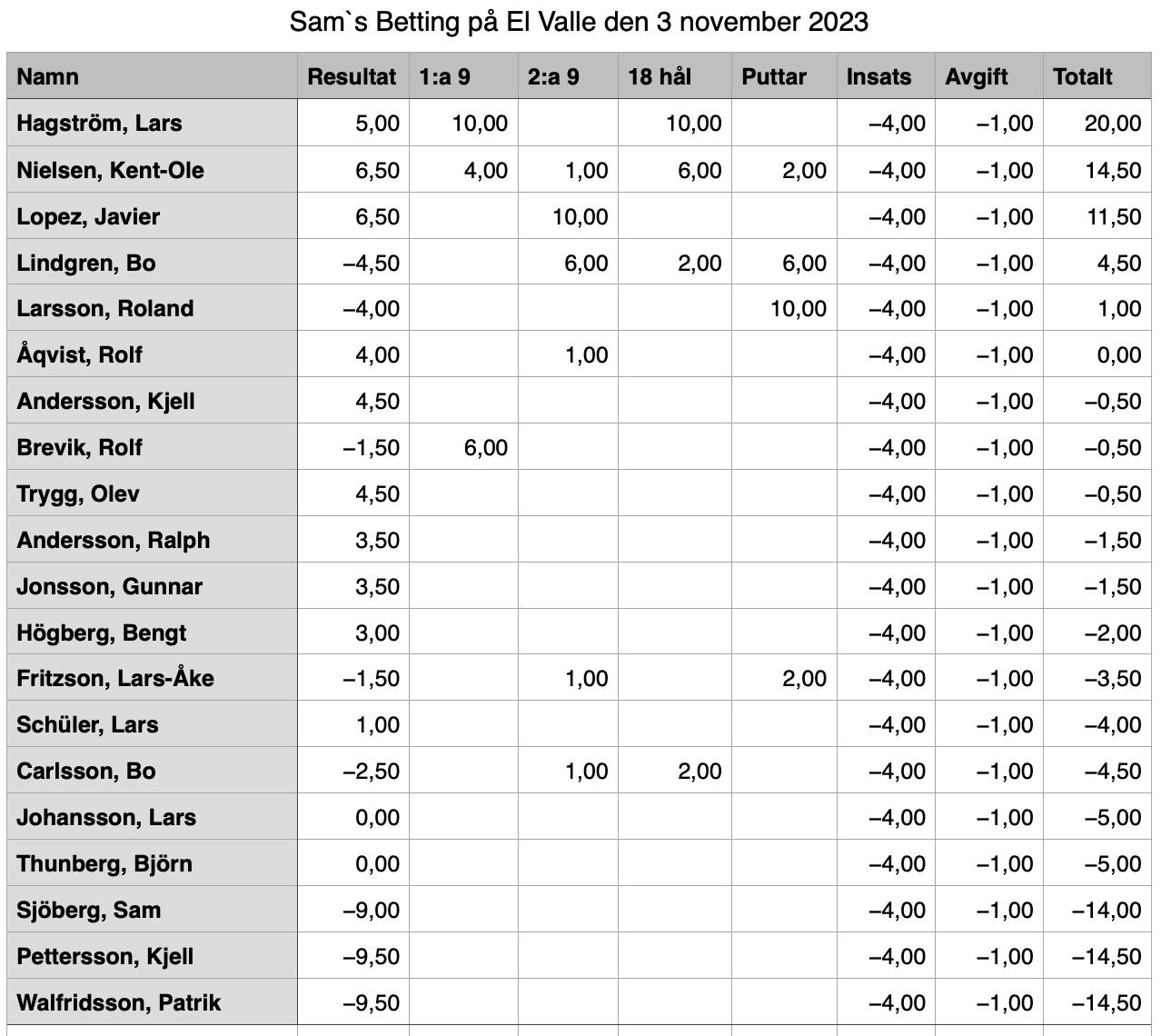 Sam`s Betting på El Valle den 3 november 2023

| Namn | Resultat | 1:a 9 | 2:a 9 | 18 hål | Puttar | Insats | Avgift | Totalt |
|---|---|---|---|---|---|---|---|---|
| Hagström, Lars | 5,00 | 10,00 | | 10,00 | | –4,00 | –1,00 | 20,00 |
| Nielsen, Kent-Ole | 6,50 | 4,00 | 1,00 | 6,00 | 2,00 | –4,00 | –1,00 | 14,50 |
| Lopez, Javier | 6,50 | | 10,00 | | | –4,00 | –1,00 | 11,50 |
| Lindgren, Bo | –4,50 | | 6,00 | 2,00 | 6,00 | –4,00 | –1,00 | 4,50 |
| Larsson, Roland | –4,00 | | | | 10,00 | –4,00 | –1,00 | 1,00 |
| Åqvist, Rolf | 4,00 | | 1,00 | | | –4,00 | –1,00 | 0,00 |
| Andersson, Kjell | 4,50 | | | | | –4,00 | –1,00 | –0,50 |
| Brevik, Rolf | –1,50 | 6,00 | | | | –4,00 | –1,00 | –0,50 |
| Trygg, Olev | 4,50 | | | | | –4,00 | –1,00 | –0,50 |
| Andersson, Ralph | 3,50 | | | | | –4,00 | –1,00 | –1,50 |
| Jonsson, Gunnar | 3,50 | | | | | –4,00 | –1,00 | –1,50 |
| Högberg, Bengt | 3,00 | | | | | –4,00 | –1,00 | –2,00 |
| Fritzson, Lars-Åke | –1,50 | | 1,00 | | 2,00 | –4,00 | –1,00 | –3,50 |
| Schüler, Lars | 1,00 | | | | | –4,00 | –1,00 | –4,00 |
| Carlsson, Bo | –2,50 | | 1,00 | 2,00 | | –4,00 | –1,00 | –4,50 |
| Johansson, Lars | 0,00 | | | | | –4,00 | –1,00 | –5,00 |
| Thunberg, Björn | 0,00 | | | | | –4,00 | –1,00 | –5,00 |
| Sjöberg, Sam | –9,00 | | | | | –4,00 | –1,00 | –14,00 |
| Pettersson, Kjell | –9,50 | | | | | –4,00 | –1,00 | –14,50 |
| Walfridsson, Patrik | –9,50 | | | | | –4,00 | –1,00 | –14,50 |